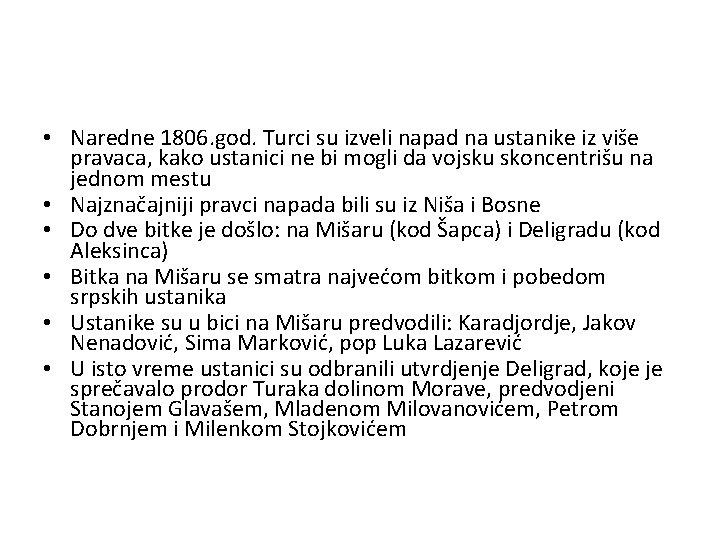 • Naredne 1806.god. Turci su izveli napad na ustanike iz više pravaca, kako ustanici ne bi mogli da vojsku skoncentrišu na jednom mestu
• Najznačajniji pravci napada bili su iz Niša i Bosne
• Do dve bitke je došlo: na Mišaru (kod Šapca) i Deligradu (kod Aleksinca)
• Bitka na Mišaru se smatra najvećom bitkom i pobedom srpskih ustanika
• Ustanike su u bici na Mišaru predvodili: Karadjordje, Jakov Nenadović, Sima Marković, pop Luka Lazarević
• U isto vreme ustanici su odbranili utvrdjenje Deligrad, koje je sprečavalo prodor Turaka dolinom Morave, predvodjeni Stanojem Glavašem, Mladenom Milovanovićem, Petrom Dobrnjem i Milenkom Stojkovićem